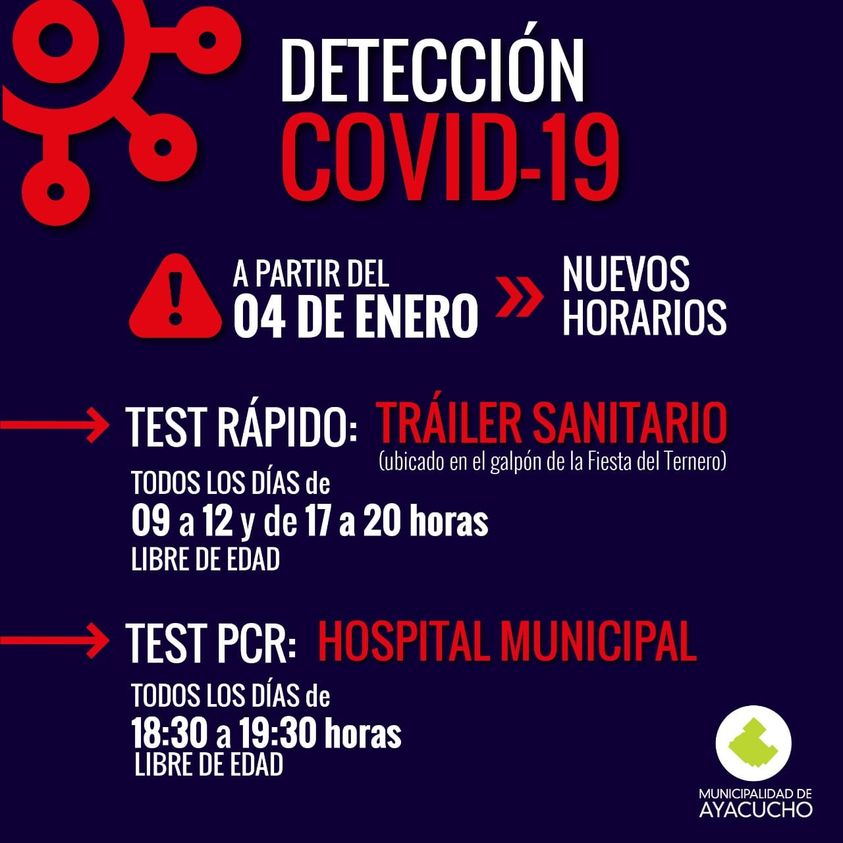 DETECCIÓN
COVID-19

A PARTIR DEL
04 DE ENERO

NUEVOS
HORARIOS

TEST RÁPIDO: TRÁILER SANITARIO
(ubicado en el galpón de la Fiesta del Ternero)

TODOS LOS DÍAS de
09 a 12 y de 17 a 20 horas
LIBRE DE EDAD

TEST PCR: HOSPITAL MUNICIPAL

TODOS LOS DÍAS de
18:30 a 19:30 horas
LIBRE DE EDAD

MUNICIPALIDAD DE
AYACUCHO